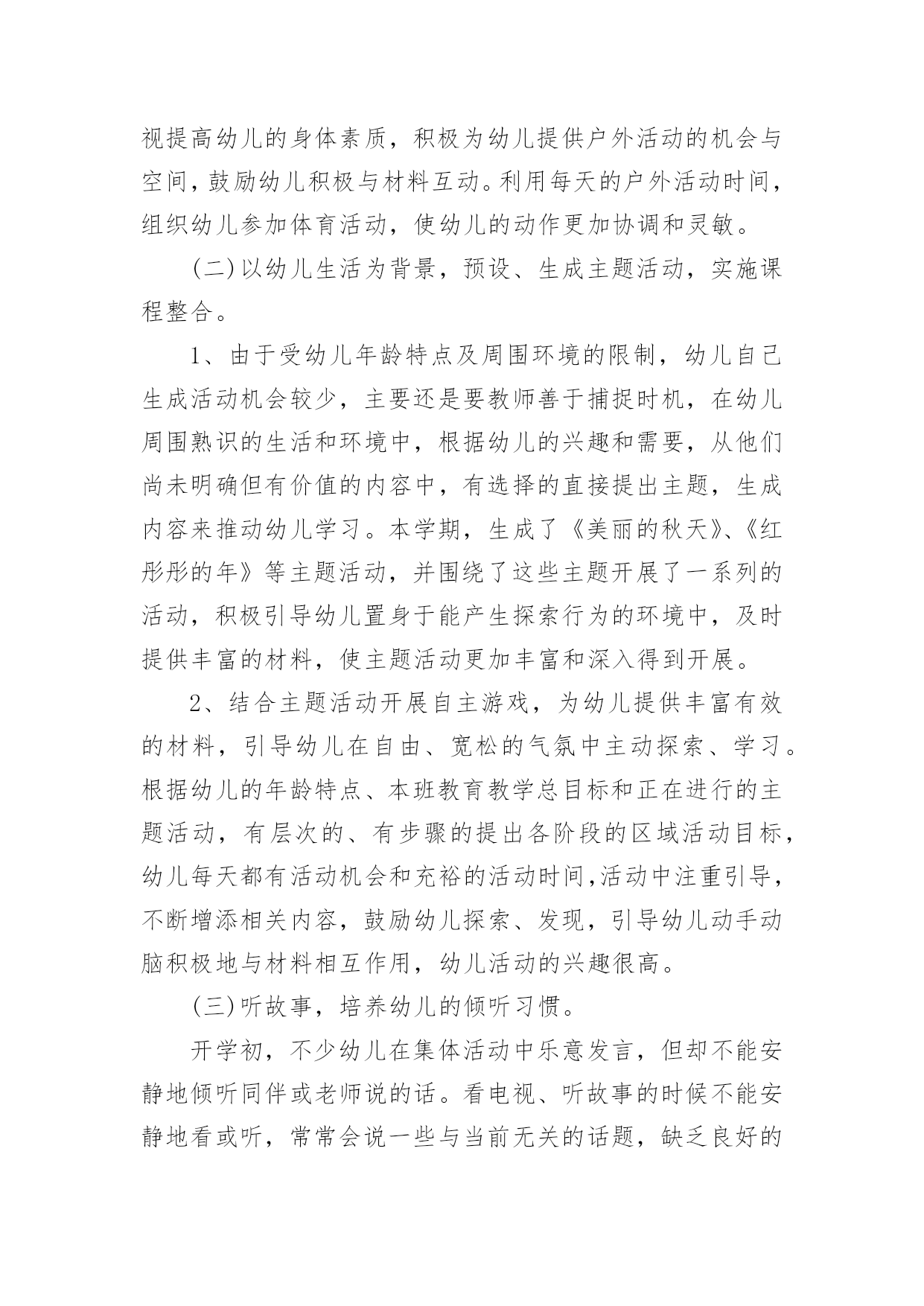 视提高幼儿的身体素质，积极为幼儿提供户外活动的机会与空间，鼓励幼儿积极与材料互动。利用每天的户外活动时间，组织幼儿参加体育活动，使幼儿的动作更加协调和灵敏。

(二)以幼儿生活为背景，预设、生成主题活动，实施课程整合。

1、由于受幼儿年龄特点及周围环境的限制，幼儿自己生成活动机会较少，主要还是要教师善于捕捉时机，在幼儿周围熟识的生活和环境中，根据幼儿的兴趣和需要，从他们尚未明确但有价值的内容中，有选择的直接提出主题，生成内容来推动幼儿学习。本学期，生成了《美丽的秋天》、《红彤彤的年》等主题活动，并围绕了这些主题开展了一系列的活动，积极引导幼儿置身于能产生探索行为的环境中，及时提供丰富的材料，使主题活动更加丰富和深入得到开展。

2、结合主题活动开展自主游戏，为幼儿提供丰富有效的材料，引导幼儿在自由、宽松的气氛中主动探索、学习。根据幼儿的年龄特点、本班教育教学总目标和正在进行的主题活动，有层次的、有步骤的提出各阶段的区域活动目标，幼儿每天都有活动机会和充裕的活动时间,活动中注重引导，不断增添相关内容，鼓励幼儿探索、发现，引导幼儿动手动脑积极地与材料相互作用，幼儿活动的兴趣很高。

(三)听故事，培养幼儿的倾听习惯。

开学初，不少幼儿在集体活动中乐意发言，但却不能安静地倾听同伴或老师说的话。看电视、听故事的时候不能安静地看或听，常常会说一些与当前无关的话题，缺乏良好的